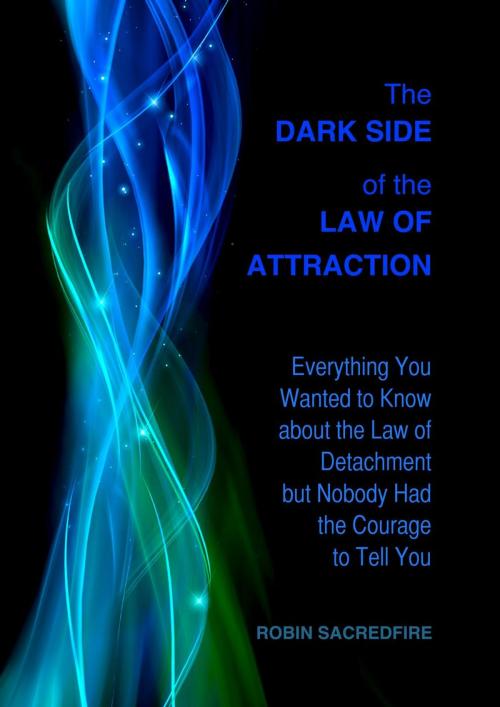 The
DARK SIDE
of the
LAW OF
ATTRACTION

Everything You Wanted to Know about the Law of Detachment but Nobody Had the Courage to Tell You

ROBIN SACREDFIRE